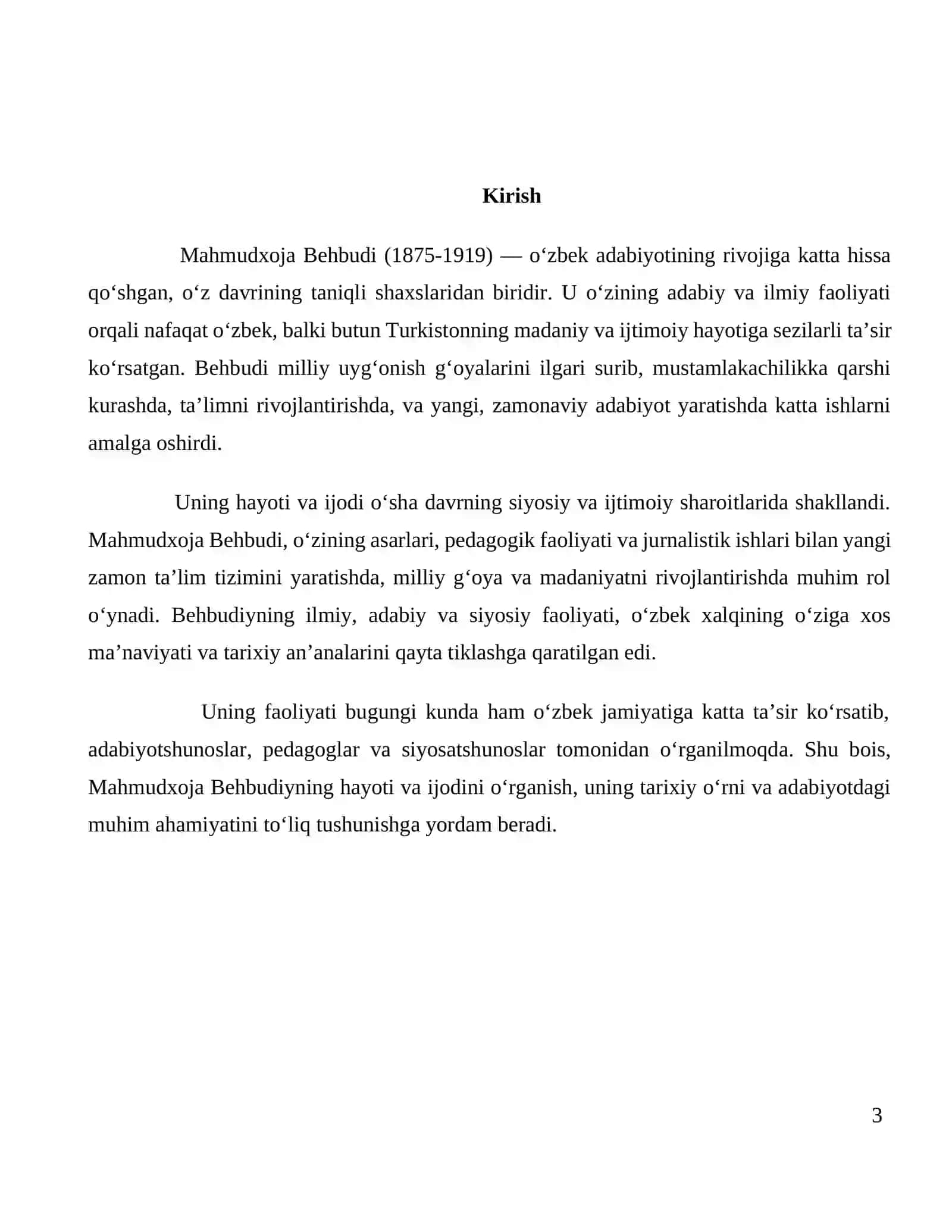 Kirish

Mahmudxoja Behbudi (1875-1919) — o'zbek adabiyotining rivojiga katta hissa qo'shgan, o'z davrining taniqli shaxslaridan biridir. U o'zining adabiy va ilmiy faoliyati orqali nafaqat o'zbek, balki butun Turkistonning madaniy va ijtimoiy hayotiga sezilarli ta'sir ko'rsatgan. Behbudi milliy uyg'onish g'oyalarini ilgari surib, mustamlakachilikka qarshi kurashda, ta'limni rivojlantirishda, va yangi, zamonaviy adabiyot yaratishda katta ishlarni amalga oshirdi.

Uning hayoti va ijodi o'sha davrning siyosiy va ijtimoiy sharoitlarida shakllandi. Mahmudxoja Behbudi, o'zining asarlari, pedagogik faoliyati va jurnalistik ishlari bilan yangi zamon ta'lim tizimini yaratishda, milliy g'oya va madaniyatni rivojlantirishda muhim rol o'ynadi. Behbudiyning ilmiy, adabiy va siyosiy faoliyati, o'zbek xalqining o'ziga xos ma'naviyati va tarixiy an'analarini qayta tiklashga qaratilgan edi.

Uning faoliyati bugungi kunda ham o'zbek jamiyatiga katta ta'sir ko'rsatib, adabiyotshunoslar, pedagoglar va siyosatshunoslar tomonidan o'rganilmoqda. Shu bois, Mahmudxoja Behbudiyning hayoti va ijodini o'rganish, uning tarixiy o'rni va adabiyotdagi muhim ahamiyatini to'liq tushunishga yordam beradi.

3